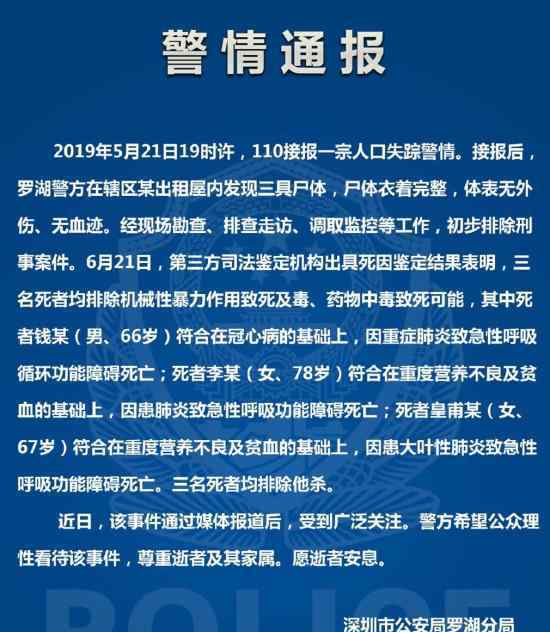 警情通报

2019年5月21日19时许，110接报一宗人口失踪警情。接报后，罗湖警方在辖区某出租屋内发现三具尸体，尸体衣着完整，体表无外伤、无血迹。经现场勘查、排查走访、调取监控等工作，初步排除刑事案件。6月21日，第三方司法鉴定机构出具死因鉴定结果表明，三名死者均排除机械性暴力作用致死及毒、药物中毒致死可能，其中死者钱某（男、66岁）符合在冠心病的基础上，因重症肺炎致急性呼吸循环功能障碍死亡；死者李某（女、78岁）符合在重度营养不良及贫血的基础上，因患肺炎致急性呼吸功能障碍死亡；死者皇甫某（女、67岁）符合在重度营养不良及贫血的基础上，因患大叶性肺炎致急性呼吸功能障碍死亡。三名死者均排除他杀。

近日，该事件通过媒体报道后，受到广泛关注。警方希望公众理性看待该事件，尊重逝者及其家属。愿逝者安息。

POLICE

深圳市公安局罗湖分局